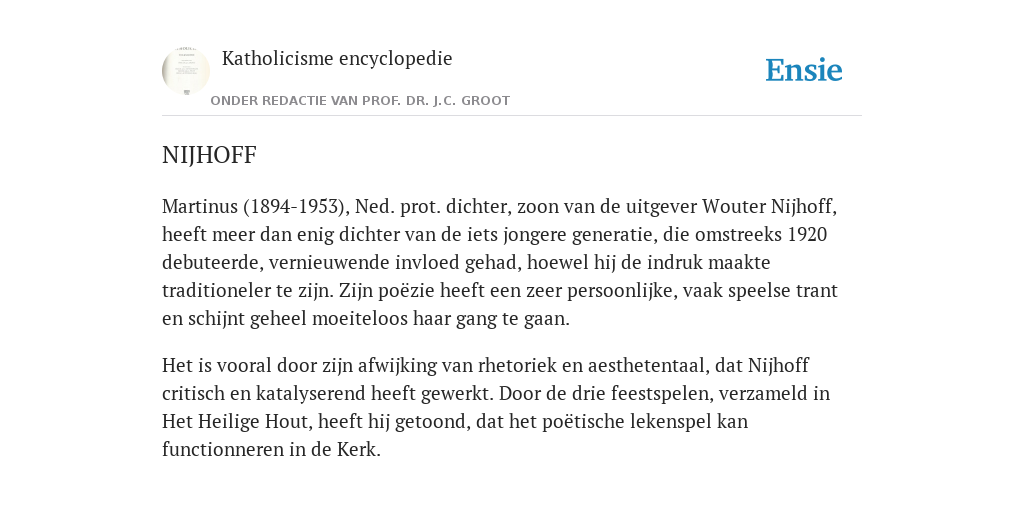 Katholicisme encyclopedie

ONDER REDACTIE VAN PROF. DR. J.C. GROOT

Ensie

NIJHOFF

Martinus (1894-1953), Ned. prot. dichter, zoon van de uitgever Wouter Nijhoff, heeft meer dan enig dichter van de iets jongere generatie, die omstreeks 1920 debuteerde, vernieuwende invloed gehad, hoewel hij de indruk maakte traditioneler te zijn. Zijn poëzie heeft een zeer persoonlijke, vaak speelse trant en schijnt geheel moeiteloos haar gang te gaan.

Het is vooral door zijn afwijking van rhetoriek en aesthetentaal, dat Nijhoff critisch en katalyserend heeft gewerkt. Door de drie feestspelen, verzameld in Het Heilige Hout, heeft hij getoond, dat het poëtische lekenspel kan functionneren in de Kerk.